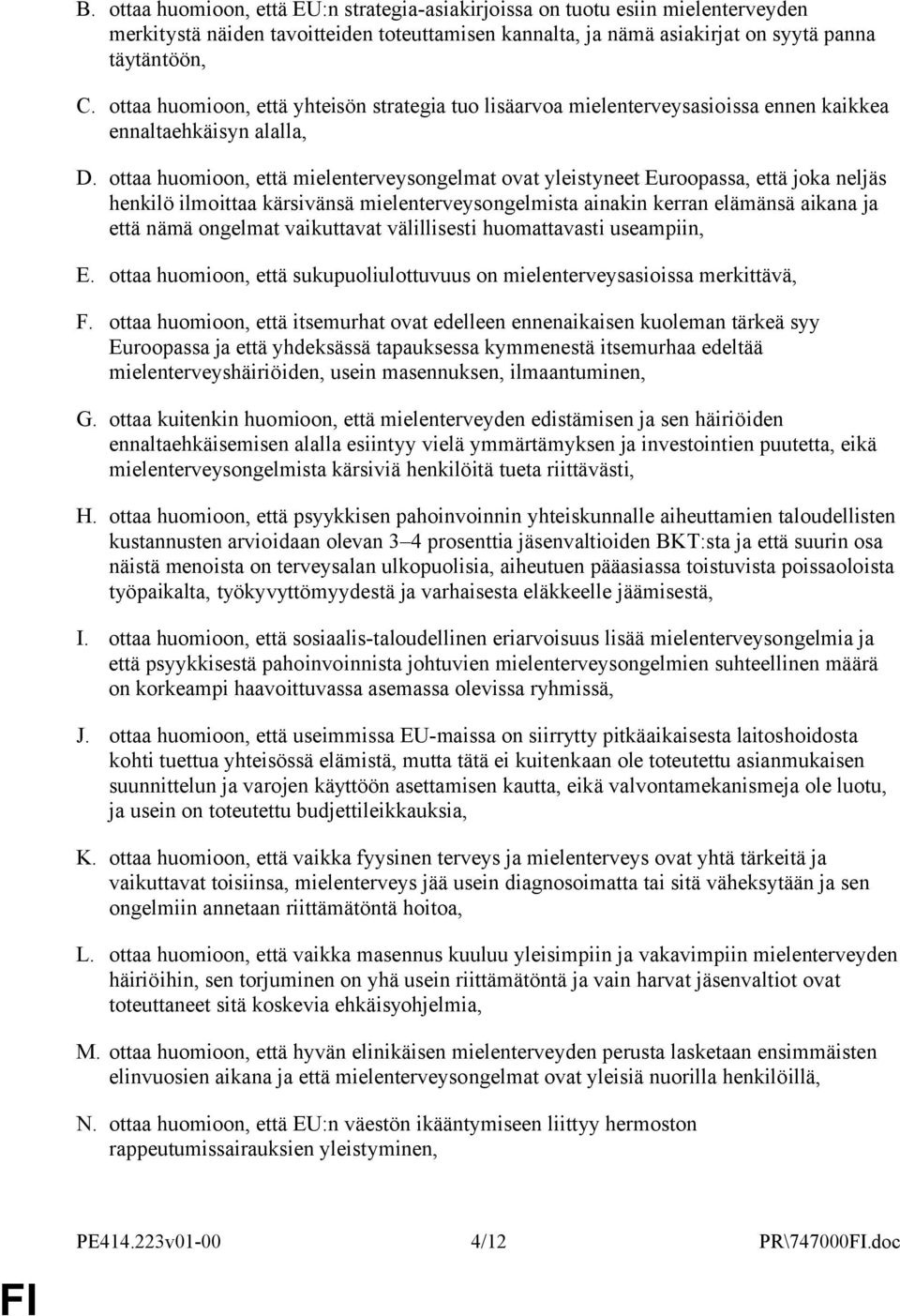 B. ottaa huomioon, että EU:n strategia-asiakirjoissa on tuotu esiin mielenterveyden merkitystä näiden tavoitteiden toteuttamisen kannalta, ja nämä asiakirjat on syytä panna täytäntöön,

C. ottaa huomioon, että yhteisön strategia tuo lisäarvoa mielenterveysasioissa ennen kaikkea ennaltaehkäisyn alalla,

D. ottaa huomioon, että mielenterveysongelmat ovat yleistyneet Euroopassa, että joka neljäs henkilö ilmoittaa kärsivänsä mielenterveysongelmista ainakin kerran elämänsä aikana ja että nämä ongelmat vaikuttavat välillisesti huomattavasti useampiin,

E. ottaa huomioon, että sukupuoliulottuvuus on mielenterveysasioissa merkittävä,

F. ottaa huomioon, että itsemurhat ovat edelleen ennenaikaisen kuoleman tärkeä syy Euroopassa ja että yhdeksässä tapauksessa kymmenestä itsemurhaa edeltää mielenterveyshäiriöiden, usein masennuksen, ilmaantuminen,

G. ottaa kuitenkin huomioon, että mielenterveyden edistämisen ja sen häiriöiden ennaltaehkäisemisen alalla esiintyy vielä ymmärtämyksen ja investointien puutetta, eikä mielenterveysongelmista kärsiviä henkilöitä tueta riittävästi,

H. ottaa huomioon, että psyykkisen pahoinvoinnin yhteiskunnalle aiheuttamien taloudellisten kustannusten arvioidaan olevan 3–4 prosenttia jäsenvaltioiden BKT:sta ja että suurin osa näistä menoista on terveysalan ulkopuolisia, aiheutuen pääasiassa toistuvista poissaoloista työpaikalta, työkyvyttömyydestä ja varhaisesta eläkkeelle jäämisestä,

I. ottaa huomioon, että sosiaalis-taloudellinen eriarvoisuus lisää mielenterveysongelmia ja että psyykkisestä pahoinvoinnista johtuvien mielenterveysongelmien suhteellinen määrä on korkeampi haavoittuvassa asemassa olevissa ryhmissä,

J. ottaa huomioon, että useimmissa EU-maissa on siirrytty pitkäaikaisesta laitoshoidosta kohti tuettua yhteisössä elämistä, mutta tätä ei kuitenkaan ole toteutettu asianmukaisen suunnittelun ja varojen käyttöön asettamisen kautta, eikä valvontamekanismeja ole luotu, ja usein on toteutettu budjettileikkauksia,

K. ottaa huomioon, että vaikka fyysinen terveys ja mielenterveys ovat yhtä tärkeitä ja vaikuttavat toisiinsa, mielenterveys jää usein diagnosoimatta tai sitä väheksytään ja sen ongelmiin annetaan riittämätöntä hoitoa,

L. ottaa huomioon, että vaikka masennus kuuluu yleisimpiin ja vakavimpiin mielenterveyden häiriöihin, sen torjuminen on yhä usein riittämätöntä ja vain harvat jäsenvaltiot ovat toteuttaneet sitä koskevia ehkäisyohjelmia,

M. ottaa huomioon, että hyvän elinikäisen mielenterveyden perusta lasketaan ensimmäisten elinvuosien aikana ja että mielenterveysongelmat ovat yleisiä nuorilla henkilöillä,

N. ottaa huomioon, että EU:n väestön ikääntymiseen liittyy hermoston rappeutumissairauksien yleistyminen,

PE414.223v01-00 4/12 PR\747000FI.doc

FI